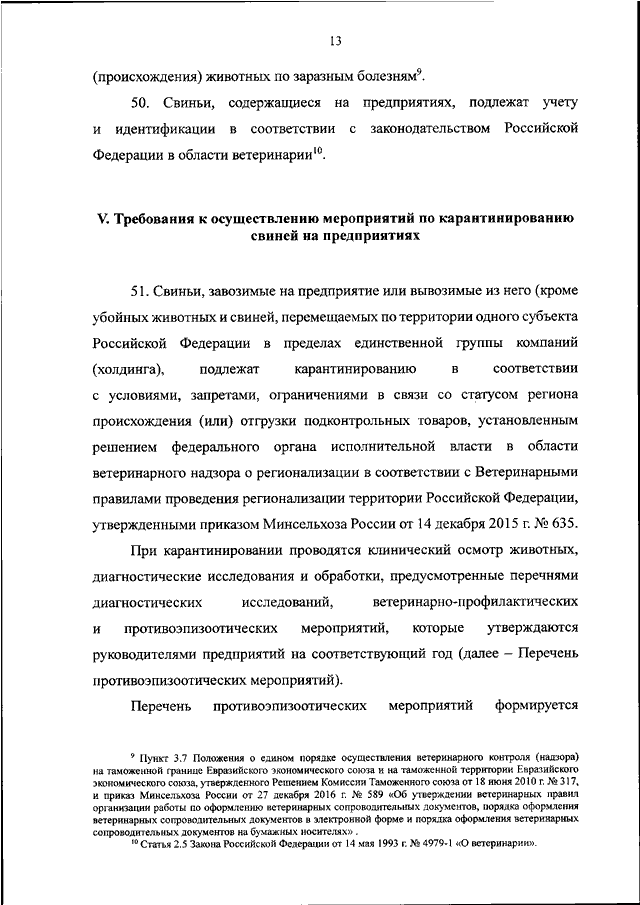 13

(происхождения) животных по заразным болезням$^{9}$.

50. Свиньи, содержащиеся на предприятиях, подлежат учету и идентификации в соответствии с законодательством Российской Федерации в области ветеринарии$^{10}$.

V. Требования к осуществлению мероприятий по карантинированию свиней на предприятиях

51. Свиньи, завозимые на предприятие или вывозимые из него (кроме убойных животных и свиней, перемещаемых по территории одного субъекта Российской Федерации в пределах единственной группы компаний (холдинга), подлежат карантинированию в соответствии с условиями, запретами, ограничениями в связи со статусом региона происхождения (или) отгрузки подконтрольных товаров, установленным решением федерального органа исполнительной власти в области ветеринарного надзора о регионализации в соответствии с Ветеринарными правилами проведения регионализации территории Российской Федерации, утвержденными приказом Минсельхоза России от 14 декабря 2015 г. № 635.

При карантинировании проводятся клинический осмотр животных, диагностические исследования и обработки, предусмотренные перечнями диагностических исследований, ветеринарно-профилактических и противоэпизоотических мероприятий, которые утверждаются руководителями предприятий на соответствующий год (далее – Перечень противоэпизоотических мероприятий).

Перечень противоэпизоотических мероприятий формируется

$^{9}$ Пункт 3.7 Положения о едином порядке осуществления ветеринарного контроля (надзора) на таможенной границе Евразийского экономического союза и на таможенной территории Евразийского экономического союза, утвержденного Решением Комиссии Таможенного союза от 18 июня 2010 г. № 317, и приказ Минсельхоза России от 27 декабря 2016 г. № 589 «Об утверждении ветеринарных правил организации работы по оформлению ветеринарных сопроводительных документов, порядка оформления ветеринарных сопроводительных документов в электронной форме и порядка оформления ветеринарных сопроводительных документов на бумажных носителях» .

$^{10}$ Статья 2.5 Закона Российской Федерации от 14 мая 1993 г. № 4979-1 «О ветеринарии».